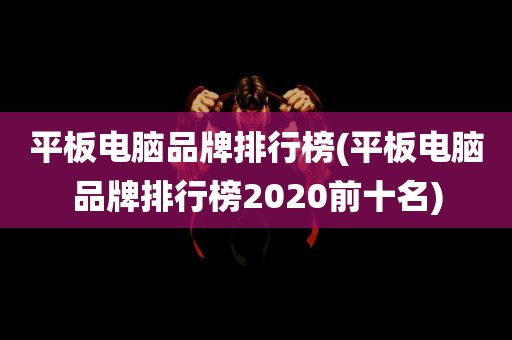 平板电脑品牌排行榜(平板电脑品牌排行榜2020前十名)